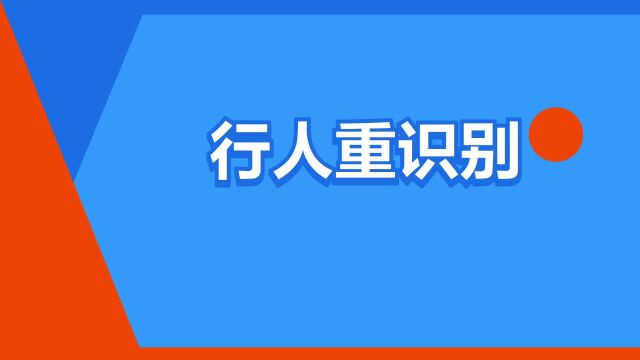 行人重识别